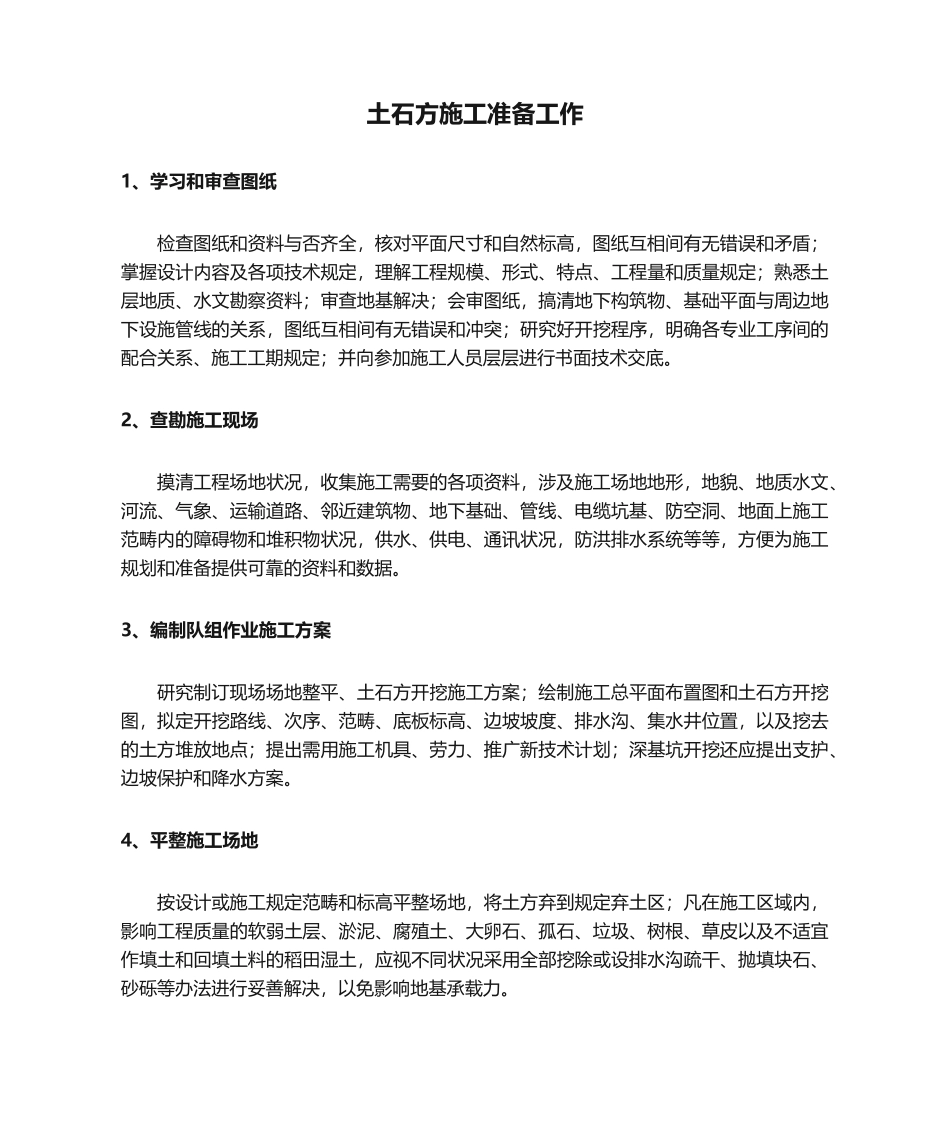 土石方施工准备工作

1、学习和审查图纸

检查图纸和资料与否齐全，核对平面尺寸和自然标高，图纸互相间有无错误和矛盾；掌握设计内容及各项技术规定，理解工程规模、形式、特点、工程量和质量规定；熟悉土层地质、水文勘察资料；审查地基解决；会审图纸，搞清地下构筑物、基础平面与周边地下设施管线的关系，图纸互相间有无错误和冲突；研究好开挖程序，明确各专业工序间的配合关系、施工工期规定；并向参加施工人员层层进行书面技术交底。

2、查勘施工现场

摸清工程场地状况，收集施工需要的各项资料，涉及施工场地地形，地貌、地质水文、河流、气象、运输道路、邻近建筑物、地下基础、管线、电缆坑基、防空洞、地面上施工范畴内的障碍物和堆积物状况，供水、供电、通讯状况，防洪排水系统等等，方便为施工规划和准备提供可靠的资料和数据。

3、编制队组作业施工方案

研究制订现场场地整平、土石方开挖施工方案；绘制施工总平面布置图和土石方开挖图，拟定开挖路线、次序、范畴、底板标高、边坡坡度、排水沟、集水井位置，以及挖去的土方堆放地点；提出需用施工机具、劳力、推广新技术计划；深基坑开挖还应提出支护、边坡保护和降水方案。

4、平整施工场地

按设计或施工规定范畴和标高平整场地，将土方弃到规定弃土区；凡在施工区域内，影响工程质量的软弱土层、淤泥、腐殖土、大卵石、孤石、垃圾、树根、草皮以及不适宜作填土和回填土料的稻田湿土，应视不同状况采用全部挖除或设排水沟疏干、抛填块石、砂砾等办法进行妥善解决，以免影响地基承载力。